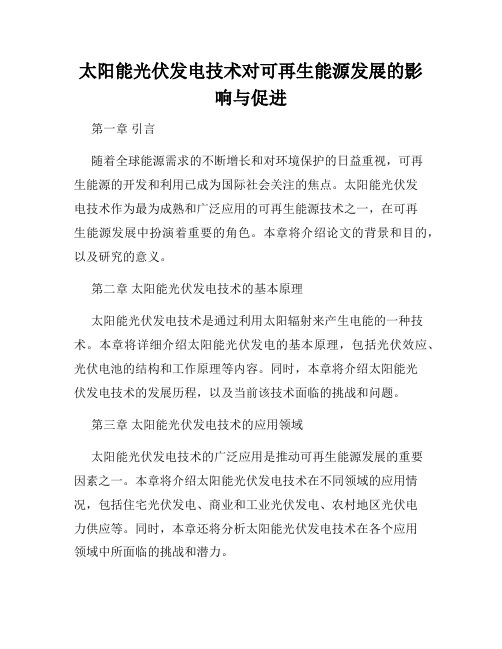 太阳能光伏发电技术对可再生能源发展的影响与促进

第一章 引言

随着全球能源需求的不断增长和对环境保护的日益重视，可再生能源的开发和利用已成为国际社会关注的焦点。太阳能光伏发电技术作为最为成熟和广泛应用的可再生能源技术之一，在可再生能源发展中扮演着重要的角色。本章将介绍论文的背景和目的，以及研究的意义。

第二章 太阳能光伏发电技术的基本原理

太阳能光伏发电技术是通过利用太阳辐射来产生电能的一种技术。本章将详细介绍太阳能光伏发电的基本原理，包括光伏效应、光伏电池的结构和工作原理等内容。同时，本章将介绍太阳能光伏发电技术的发展历程，以及当前该技术面临的挑战和问题。

第三章 太阳能光伏发电技术的应用领域

太阳能光伏发电技术的广泛应用是推动可再生能源发展的重要因素之一。本章将介绍太阳能光伏发电技术在不同领域的应用情况，包括住宅光伏发电、商业和工业光伏发电、农村地区光伏电力供应等。同时，本章还将分析太阳能光伏发电技术在各个应用领域中所面临的挑战和潜力。